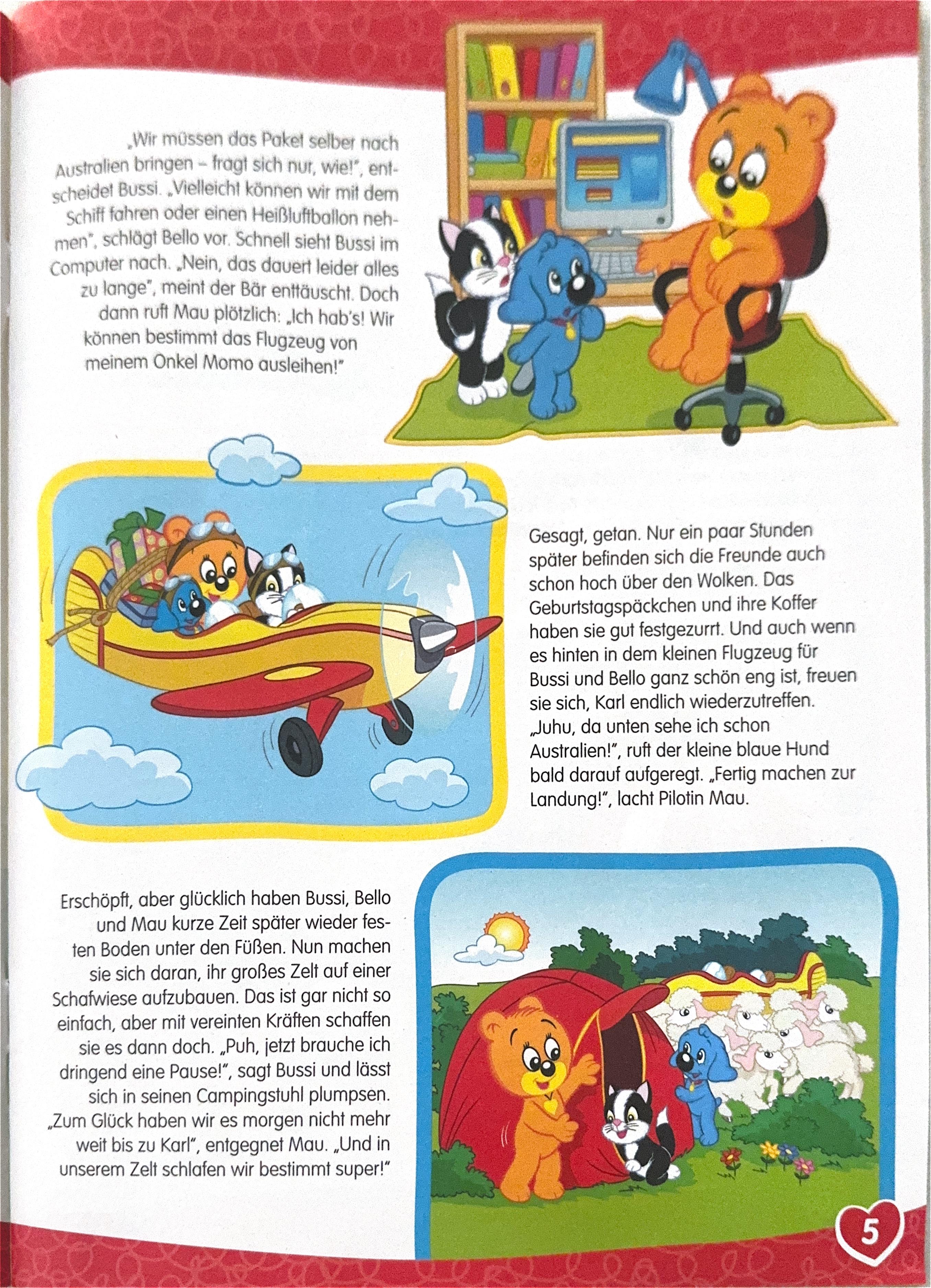 „Wir müssen das Paket selber nach Australien bringen – fragt sich nur, wie!", entscheidet Bussi. „Vielleicht können wir mit dem Schiff fahren oder einen Heißluftballon nehmen", schlägt Bello vor. Schnell sieht Bussi im Computer nach. „Nein, das dauert leider alles zu lange", meint der Bär enttäuscht. Doch dann ruft Mau plötzlich: „Ich hab's! Wir können bestimmt das Flugzeug von meinem Onkel Momo ausleihen!"

Gesagt, getan. Nur ein paar Stunden später befinden sich die Freunde auch schon hoch über den Wolken. Das Geburtstagspäckchen und ihre Koffer haben sie gut festgezurrt. Und auch wenn es hinten in dem kleinen Flugzeug für Bussi und Bello ganz schön eng ist, freuen sie sich, Karl endlich wiederzutreffen. „Juhu, da unten sehe ich schon Australien!", ruft der kleine blaue Hund bald darauf aufgeregt. „Fertig machen zur Landung!", lacht Pilotin Mau.

Erschöpft, aber glücklich haben Bussi, Bello und Mau kurze Zeit später wieder festen Boden unter den Füßen. Nun machen sie sich daran, ihr großes Zelt auf einer Schafwiese aufzubauen. Das ist gar nicht so einfach, aber mit vereinten Kräften schaffen sie es dann doch. „Puh, jetzt brauche ich dringend eine Pause!", sagt Bussi und lässt sich in seinen Campingstuhl plumpsen. „Zum Glück haben wir es morgen nicht mehr weit bis zu Karl", entgegnet Mau. „Und in unserem Zelt schlafen wir bestimmt super!"

5